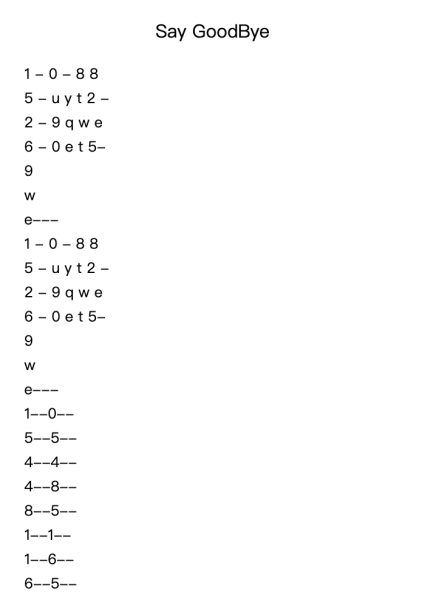 Say GoodBye

1 – 0 – 8 8

5 – u y t 2 –

2 – 9 q w e

6 – 0 e t 5–

9

w

e–––

1 – 0 – 8 8

5 – u y t 2 –

2 – 9 q w e

6 – 0 e t 5–

9

w

e–––

1––0––

5––5––

4––4––

4––8––

8––5––

1––1––

1––6––

6––5––